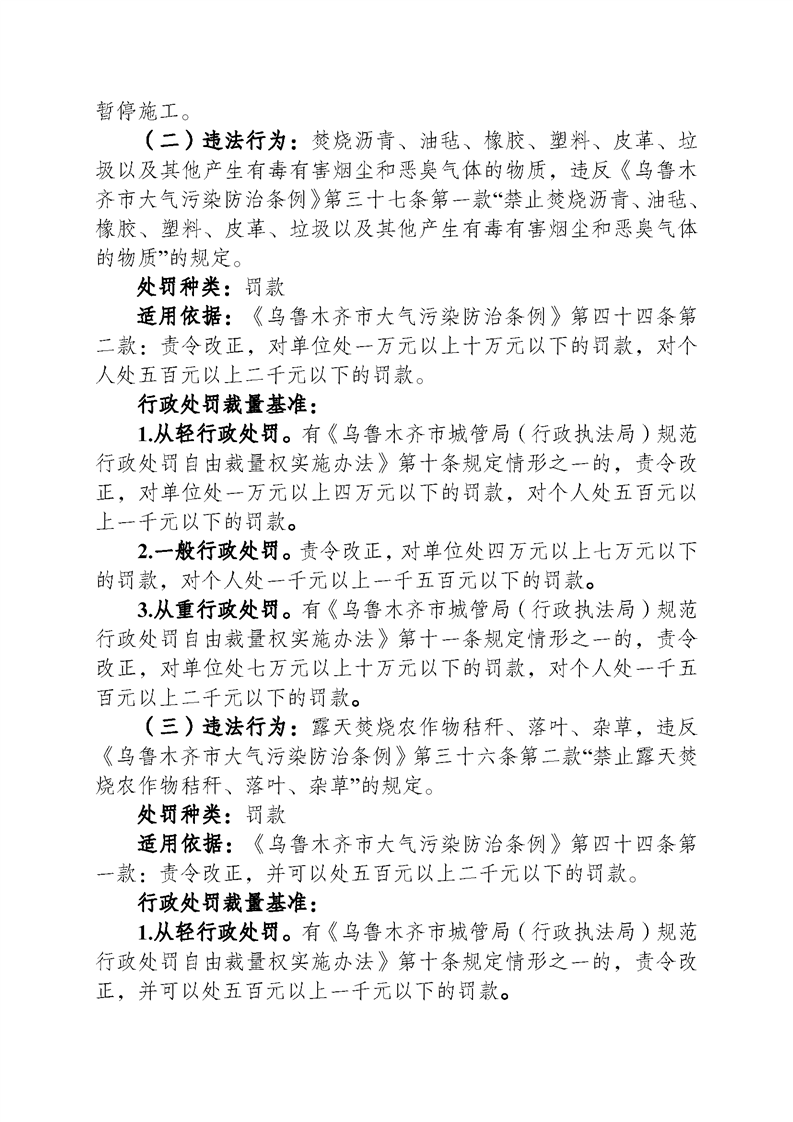 暂停施工。

（二）违法行为：焚烧沥青、油毡、橡胶、塑料、皮革、垃圾以及其他产生有毒有害烟尘和恶臭气体的物质，违反《乌鲁木齐市大气污染防治条例》第三十七条第一款“禁止焚烧沥青、油毡、橡胶、塑料、皮革、垃圾以及其他产生有毒有害烟尘和恶臭气体的物质”的规定。

处罚种类：罚款

适用依据：《乌鲁木齐市大气污染防治条例》第四十四条第二款：责令改正，对单位处一万元以上十万元以下的罚款，对个人处五百元以上二千元以下的罚款。

行政处罚裁量基准：

1.从轻行政处罚。有《乌鲁木齐市城管局（行政执法局）规范行政处罚自由裁量权实施办法》第十条规定情形之一的，责令改正，对单位处一万元以上四万元以下的罚款，对个人处五百元以上一千元以下的罚款。

2.一般行政处罚。责令改正，对单位处四万元以上七万元以下的罚款，对个人处一千元以上一千五百元以下的罚款。

3.从重行政处罚。有《乌鲁木齐市城管局（行政执法局）规范行政处罚自由裁量权实施办法》第十一条规定情形之一的，责令改正，对单位处七万元以上十万元以下的罚款，对个人处一千五百元以上二千元以下的罚款。

（三）违法行为：露天焚烧农作物秸秆、落叶、杂草，违反《乌鲁木齐市大气污染防治条例》第三十六条第二款“禁止露天焚烧农作物秸秆、落叶、杂草”的规定。

处罚种类：罚款

适用依据：《乌鲁木齐市大气污染防治条例》第四十四条第一款：责令改正，并可以处五百元以上二千元以下的罚款。

行政处罚裁量基准：

1.从轻行政处罚。有《乌鲁木齐市城管局（行政执法局）规范行政处罚自由裁量权实施办法》第十条规定情形之一的，责令改正，并可以处五百元以上一千元以下的罚款。